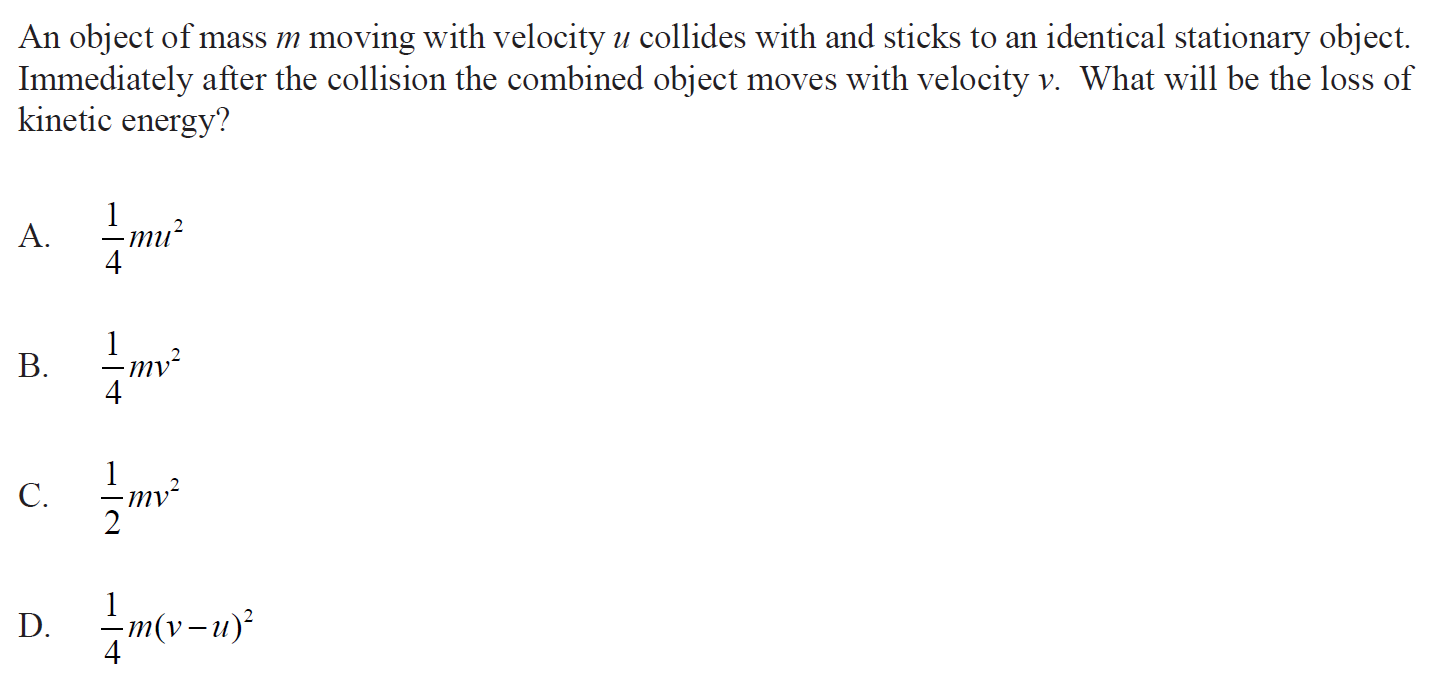 An object of mass m moving with velocity u collides with and sticks to an identical stationary object. Immediately after the collision the combined object moves with velocity v. What will be the loss of kinetic energy?

A. $\frac{1}{4}mu^2$

B. $\frac{1}{4}mv^2$

C. $\frac{1}{2}mv^2$

D. $\frac{1}{4}m(v-u)^2$